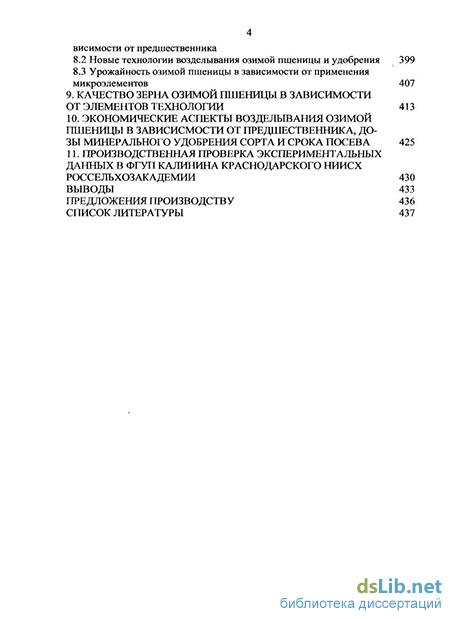 4

висимости от предшественника

8.2 Новые технологии возделывания озимой пшеницы и удобрения 399

8.3 Урожайность озимой пшеницы в зависимости от применения микроэлементов 407

9. КАЧЕСТВО ЗЕРНА ОЗИМОЙ ПШЕНИЦЫ В ЗАВИСИМОСТИ ОТ ЭЛЕМЕНТОВ ТЕХНОЛОГИИ 413

10. ЭКОНОМИЧЕСКИЕ АСПЕКТЫ ВОЗДЕЛЫВАНИЯ ОЗИМОЙ ПШЕНИЦЫ В ЗАВИСИСМОСТИ ОТ ПРЕДШЕСТВЕННИКА, ДОЗЫ МИНЕРАЛЬНОГО УДОБРЕНИЯ СОРТА И СРОКА ПОСЕВА 425

11. ПРОИЗВОДСТВЕННАЯ ПРОВЕРКА ЭКСПЕРИМЕНТАЛЬНЫХ ДАННЫХ В ФГУП КАЛИНИНА КРАСНОДАРСКОГО НИИСХ РОССЕЛЬХОЗАКАДЕМИИ 430

ВЫВОДЫ 433

ПРЕДЛОЖЕНИЯ ПРОИЗВОДСТВУ 436

СПИСОК ЛИТЕРАТУРЫ 437

dsLib.net
библиотека диссертаций